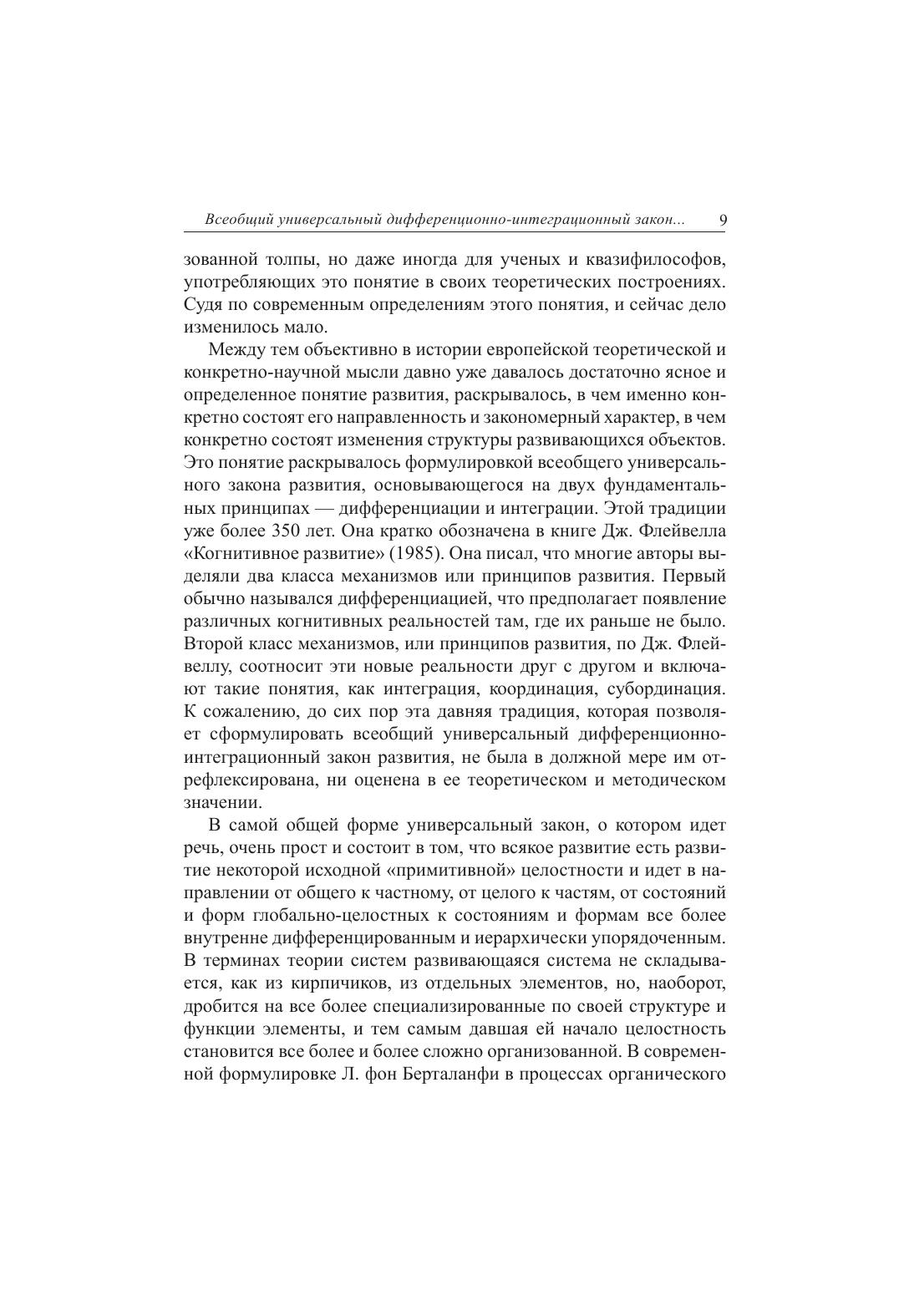 Всеобщий универсальный дифференционно-интеграционный закон... 9

зованной толпы, но даже иногда для ученых и квазифилософов, употребляющих это понятие в своих теоретических построениях. Судя по современным определениям этого понятия, и сейчас дело изменилось мало.

Между тем объективно в истории европейской теоретической и конкретно-научной мысли давно уже давалось достаточно ясное и определенное понятие развития, раскрывалось, в чем именно конкретно состоят его направленность и закономерный характер, в чем конкретно состоят изменения структуры развивающихся объектов. Это понятие раскрывалось формулировкой всеобщего универсального закона развития, основывающегося на двух фундаментальных принципах — дифференциации и интеграции. Этой традиции уже более 350 лет. Она кратко обозначена в книге Дж. Флейвелла «Когнитивное развитие» (1985). Она писал, что многие авторы выделяли два класса механизмов или принципов развития. Первый обычно назывался дифференциацией, что предполагает появление различных когнитивных реальностей там, где их раньше не было. Второй класс механизмов, или принципов развития, по Дж. Флейвеллу, соотносит эти новые реальности друг с другом и включают такие понятия, как интеграция, координация, субординация. К сожалению, до сих пор эта давняя традиция, которая позволяет сформулировать всеобщий универсальный дифференционно-интеграционный закон развития, не была в должной мере им отрефлексирована, ни оценена в ее теоретическом и методическом значении.

В самой общей форме универсальный закон, о котором идет речь, очень прост и состоит в том, что всякое развитие есть развитие некоторой исходной «примитивной» целостности и идет в направлении от общего к частному, от целого к частям, от состояний и форм глобально-целостных к состояниям и формам все более внутренне дифференцированным и иерархически упорядоченным. В терминах теории систем развивающаяся система не складывается, как из кирпичиков, из отдельных элементов, но, наоборот, дробится на все более специализированные по своей структуре и функции элементы, и тем самым давшая ей начало целостность становится все более и более сложно организованной. В современной формулировке Л. фон Берталанфи в процессах органического